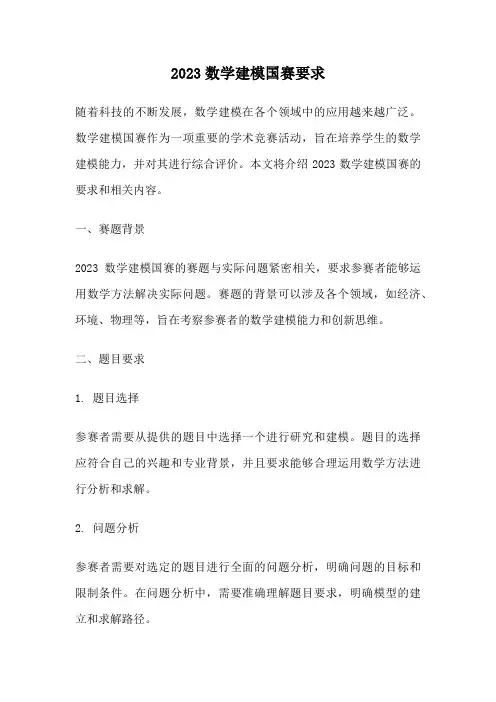 2023 数学建模国赛要求

随着科技的不断发展，数学建模在各个领域中的应用越来越广泛。数学建模国赛作为一项重要的学术竞赛活动，旨在培养学生的数学建模能力，并对其进行综合评价。本文将介绍 2023 数学建模国赛的要求和相关内容。

一、赛题背景

2023 数学建模国赛的赛题与实际问题紧密相关，要求参赛者能够运用数学方法解决实际问题。赛题的背景可以涉及各个领域，如经济、环境、物理等，旨在考察参赛者的数学建模能力和创新思维。

二、题目要求

1. 题目选择

参赛者需要从提供的题目中选择一个进行研究和建模。题目的选择应符合自己的兴趣和专业背景，并且要求能够合理运用数学方法进行分析和求解。

2. 问题分析

参赛者需要对选定的题目进行全面的问题分析，明确问题的目标和限制条件。在问题分析中，需要准确理解题目要求，明确模型的建立和求解路径。